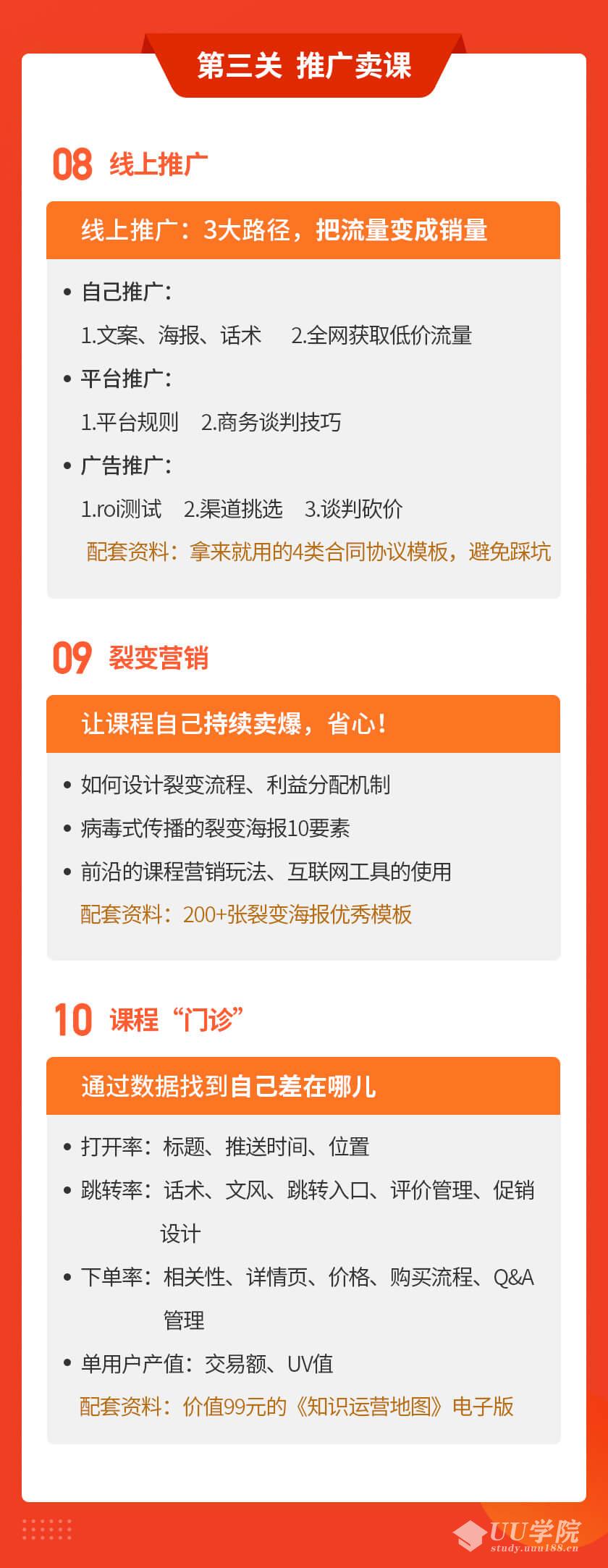 第三关 推广卖课

08 线上推广

线上推广：3大路径，把流量变成销量

• 自己推广：
1.文案、海报、话术　2.全网获取低价流量
• 平台推广：
1.平台规则　2.商务谈判技巧
• 广告推广：
1.roi测试　2.渠道挑选　3.谈判砍价
配套资料：拿来就用的4类合同协议模板，避免踩坑

09 裂变营销

让课程自己持续卖爆，省心！

• 如何设计裂变流程、利益分配机制
• 病毒式传播的裂变海报10要素
• 前沿的课程营销玩法、互联网工具的使用
配套资料：200+张裂变海报优秀模板

10 课程“门诊”

通过数据找到自己差在哪儿

• 打开率：标题、推送时间、位置
• 跳转率：话术、文风、跳转入口、评价管理、促销设计
• 下单率：相关性、详情页、价格、购买流程、Q&A管理
• 单用户产值：交易额、UV值
配套资料：价值99元的《知识运营地图》电子版

UU学院
study.uuu188.cn